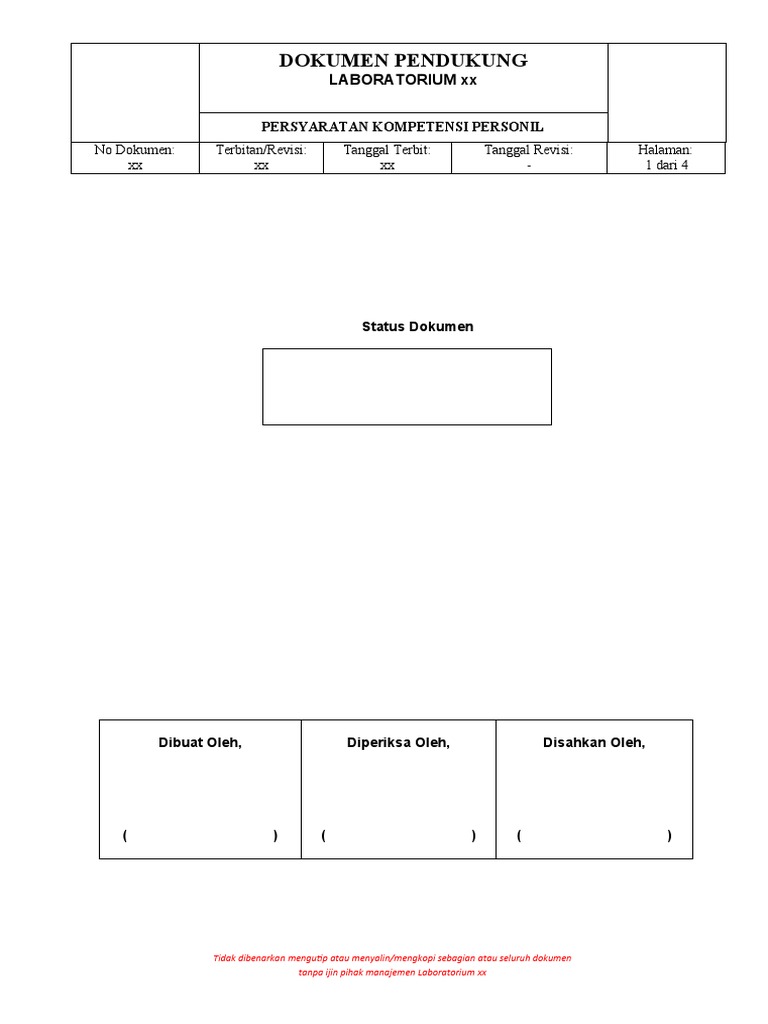 DOKUMEN PENDUKUNG
LABORATORIUM xx

PERSYARATAN KOMPETENSI PERSONIL

| No Dokumen: xx | Terbitan/Revisi: xx | Tanggal Terbit: xx | Tanggal Revisi: - | Halaman: 1 dari 4 |
|---|---|---|---|---|

Status Dokumen

| Dibuat Oleh, | Diperiksa Oleh, | Disahkan Oleh, |
|---|---|---|
| ( ) | ( ) | ( ) |

Tidak dibenarkan mengutip atau menyalin/mengkopi sebagian atau seluruh dokumen tanpa ijin pihak manajemen Laboratorium xx